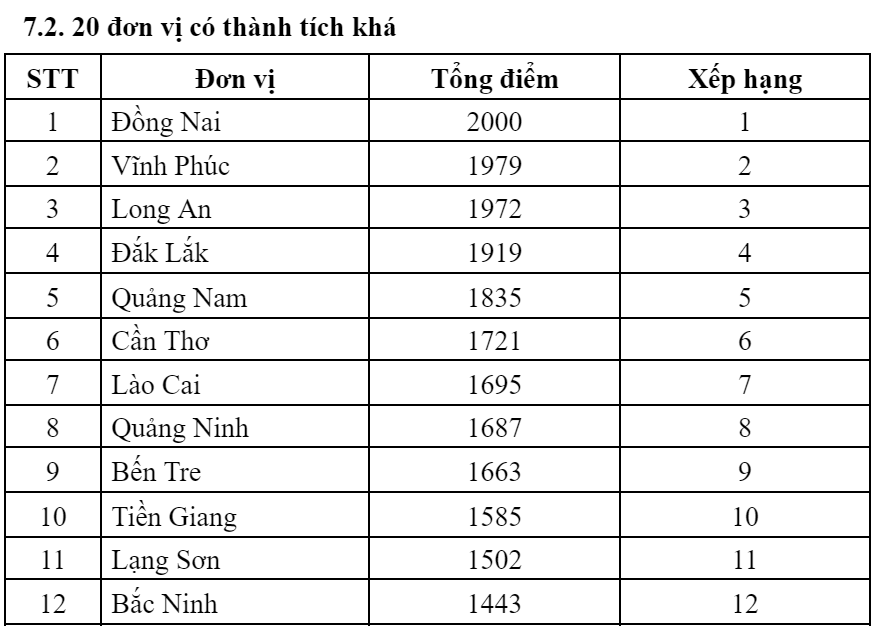 7.2. 20 đơn vị có thành tích khá

| STT | Đơn vị | Tổng điểm | Xếp hạng |
|---|---|---|---|
| 1 | Đồng Nai | 2000 | 1 |
| 2 | Vĩnh Phúc | 1979 | 2 |
| 3 | Long An | 1972 | 3 |
| 4 | Đắk Lắk | 1919 | 4 |
| 5 | Quảng Nam | 1835 | 5 |
| 6 | Cần Thơ | 1721 | 6 |
| 7 | Lào Cai | 1695 | 7 |
| 8 | Quảng Ninh | 1687 | 8 |
| 9 | Bến Tre | 1663 | 9 |
| 10 | Tiền Giang | 1585 | 10 |
| 11 | Lạng Sơn | 1502 | 11 |
| 12 | Bắc Ninh | 1443 | 12 |